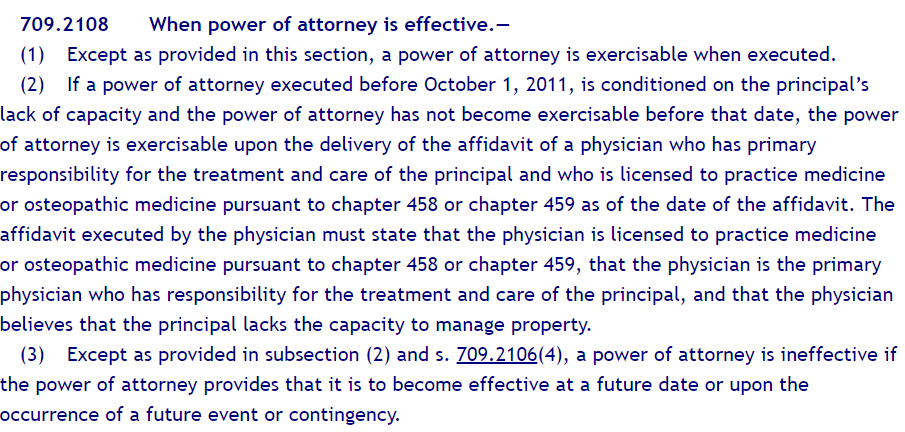 709.2108 When power of attorney is effective.—

(1) Except as provided in this section, a power of attorney is exercisable when executed.

(2) If a power of attorney executed before October 1, 2011, is conditioned on the principal's lack of capacity and the power of attorney has not become exercisable before that date, the power of attorney is exercisable upon the delivery of the affidavit of a physician who has primary responsibility for the treatment and care of the principal and who is licensed to practice medicine or osteopathic medicine pursuant to chapter 458 or chapter 459 as of the date of the affidavit. The affidavit executed by the physician must state that the physician is licensed to practice medicine or osteopathic medicine pursuant to chapter 458 or chapter 459, that the physician is the primary physician who has responsibility for the treatment and care of the principal, and that the physician believes that the principal lacks the capacity to manage property.

(3) Except as provided in subsection (2) and s. 709.2106(4), a power of attorney is ineffective if the power of attorney provides that it is to become effective at a future date or upon the occurrence of a future event or contingency.